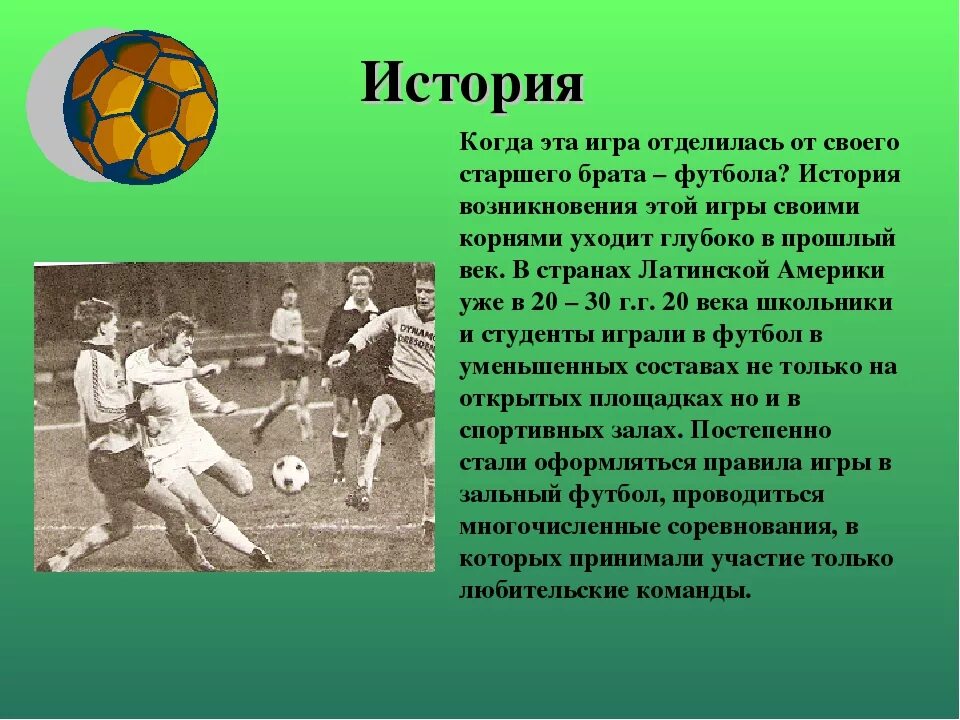 История

Когда эта игра отделилась от своего старшего брата – футбола? История возникновения этой игры своими корнями уходит глубоко в прошлый век. В странах Латинской Америки уже в 20 – 30 г.г. 20 века школьники и студенты играли в футбол в уменьшенных составах не только на открытых площадках но и в спортивных залах. Постепенно стали оформляться правила игры в зальный футбол, проводиться многочисленные соревнования, в которых принимали участие только любительские команды.